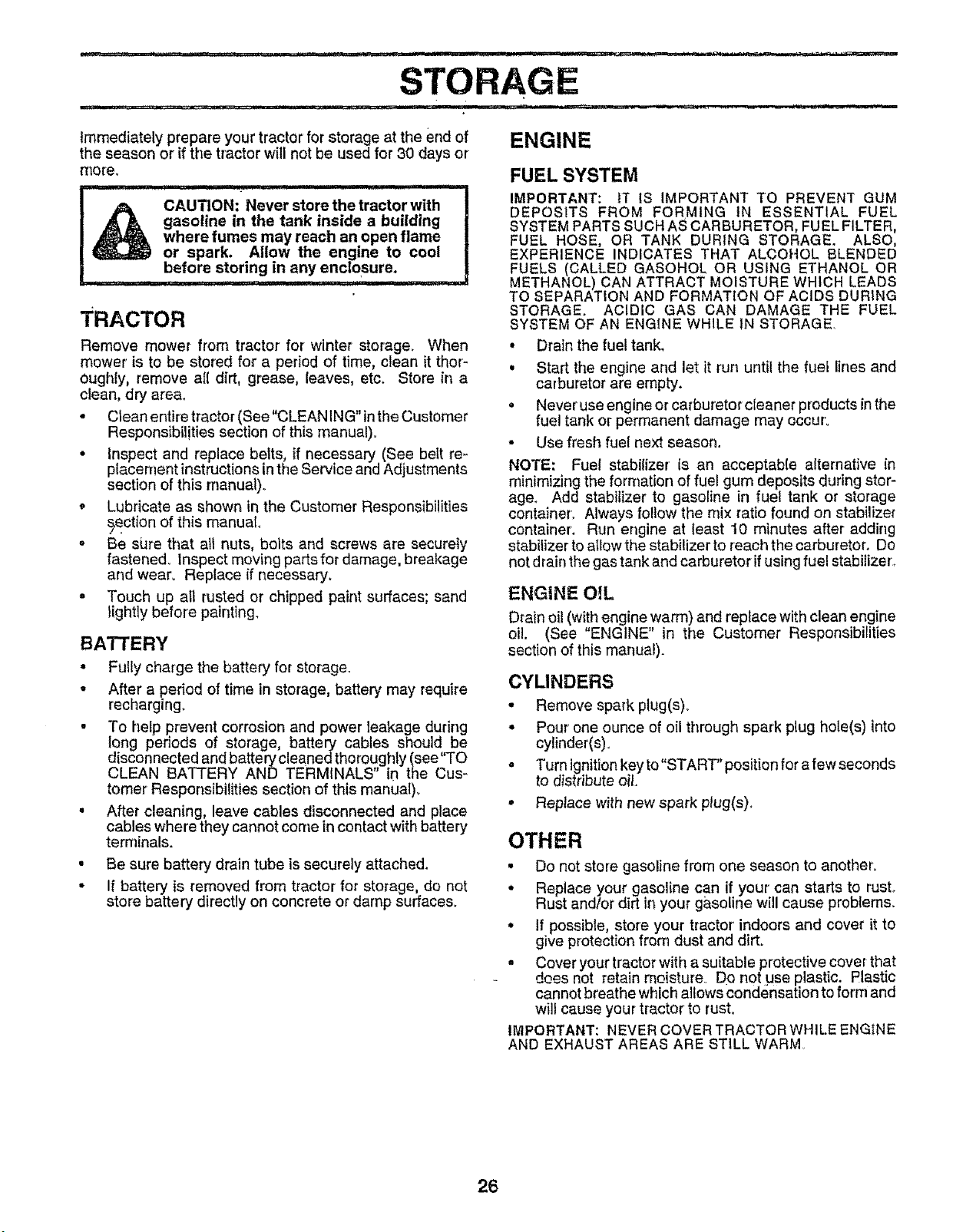 STORAGE

Immediately prepare your tractor for storage at the end of the season or if the tractor will not be used for 30 days or more.

CAUTION: Never store the tractor with gasoline in the tank inside a building where fumes may reach an open flame or spark. Allow the engine to cool before storing in any enclosure.

TRACTOR

Remove mower from tractor for winter storage. When mower is to be stored for a period of time, clean it thoroughly, remove all dirt, grease, leaves, etc. Store in a clean, dry area.

• Clean entire tractor (See "CLEANING" in the Customer Responsibilities section of this manual).

• Inspect and replace belts, if necessary (See belt replacement instructions in the Service and Adjustments section of this manual).

• Lubricate as shown in the Customer Responsibilities section of this manual.

• Be sure that all nuts, bolts and screws are securely fastened. Inspect moving parts for damage, breakage and wear. Replace if necessary.

• Touch up all rusted or chipped paint surfaces; sand lightly before painting.

BATTERY

• Fully charge the battery for storage.

• After a period of time in storage, battery may require recharging.

• To help prevent corrosion and power leakage during long periods of storage, battery cables should be disconnected and battery cleaned thoroughly (see "TO CLEAN BATTERY AND TERMINALS" in the Customer Responsibilities section of this manual).

• After cleaning, leave cables disconnected and place cables where they cannot come in contact with battery terminals.

• Be sure battery drain tube is securely attached.

• If battery is removed from tractor for storage, do not store battery directly on concrete or damp surfaces.

ENGINE

FUEL SYSTEM

IMPORTANT: IT IS IMPORTANT TO PREVENT GUM DEPOSITS FROM FORMING IN ESSENTIAL FUEL SYSTEM PARTS SUCH AS CARBURETOR, FUEL FILTER, FUEL HOSE, OR TANK DURING STORAGE. ALSO, EXPERIENCE INDICATES THAT ALCOHOL BLENDED FUELS (CALLED GASOHOL OR USING ETHANOL OR METHANOL) CAN ATTRACT MOISTURE WHICH LEADS TO SEPARATION AND FORMATION OF ACIDS DURING STORAGE. ACIDIC GAS CAN DAMAGE THE FUEL SYSTEM OF AN ENGINE WHILE IN STORAGE.

• Drain the fuel tank.

• Start the engine and let it run until the fuel lines and carburetor are empty.

• Never use engine or carburetor cleaner products in the fuel tank or permanent damage may occur.

• Use fresh fuel next season.

NOTE: Fuel stabilizer is an acceptable alternative in minimizing the formation of fuel gum deposits during storage. Add stabilizer to gasoline in fuel tank or storage container. Always follow the mix ratio found on stabilizer container. Run engine at least 10 minutes after adding stabilizer to allow the stabilizer to reach the carburetor. Do not drain the gas tank and carburetor if using fuel stabilizer.

ENGINE OIL

Drain oil (with engine warm) and replace with clean engine oil. (See "ENGINE" in the Customer Responsibilities section of this manual).

CYLINDERS

• Remove spark plug(s).

• Pour one ounce of oil through spark plug hole(s) into cylinder(s).

• Turn ignition key to "START" position for a few seconds to distribute oil.

• Replace with new spark plug(s).

OTHER

• Do not store gasoline from one season to another.

• Replace your gasoline can if your can starts to rust. Rust and/or dirt in your gasoline will cause problems.

• If possible, store your tractor indoors and cover it to give protection from dust and dirt.

• Cover your tractor with a suitable protective cover that does not retain moisture. Do not use plastic. Plastic cannot breathe which allows condensation to form and will cause your tractor to rust.

IMPORTANT: NEVER COVER TRACTOR WHILE ENGINE AND EXHAUST AREAS ARE STILL WARM.

26